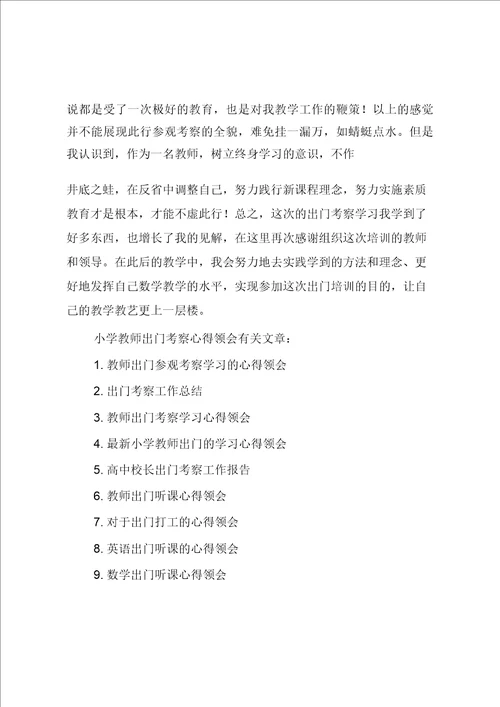 说都是受了一次极好的教育，也是对我教学工作的鞭策！以上的感觉并不能展现此行参观考察的全貌，难免挂一漏万，如蜻蜓点水。但是我认识到，作为一名教师，树立终身学习的意识，不作

井底之蛙，在反省中调整自己，努力践行新课程理念，努力实施素质教育才是根本，才能不虚此行！总之，这次的出门考察学习我学到了好多东西，也增长了我的见解，在这里再次感谢组织这次培训的教师和领导。在此后的教学中，我会努力地去实践学到的方法和理念、更好地发挥自己数学教学的水平，实现参加这次出门培训的目的，让自己的教学教艺更上一层楼。

小学教师出门考察心得领会有关文章：

1. 教师出门参观考察学习的心得领会

2. 出门考察工作总结

3. 教师出门考察学习心得领会

4. 最新小学教师出门的学习心得领会

5. 高中校长出门考察工作报告

6. 教师出门听课心得领会

7. 对于出门打工的心得领会

8. 英语出门听课的心得领会

9. 数学出门听课心得领会